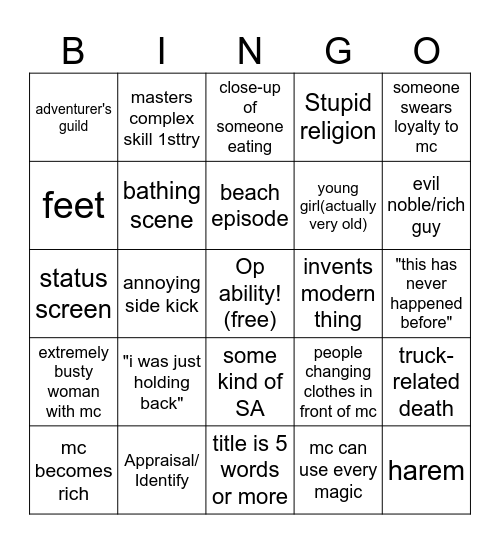 | B | I | N | G | O |
|---|---|---|---|---|
| adventurer's guild | masters complex skill 1sttry | close-up of someone eating | Stupid religion | someone swears loyalty to mc |
| feet | bathing scene | beach episode | young girl(actually very old) | evil noble/rich guy |
| status screen | annoying side kick | Op ability! (free) | invents modern thing | "this has never happened before" |
| extremely busty woman with mc | "i was just holding back" | some kind of SA | people changing clothes in front of mc | truck-related death |
| mc becomes rich | Appraisal/ Identify | title is 5 words or more | mc can use every magic | harem |